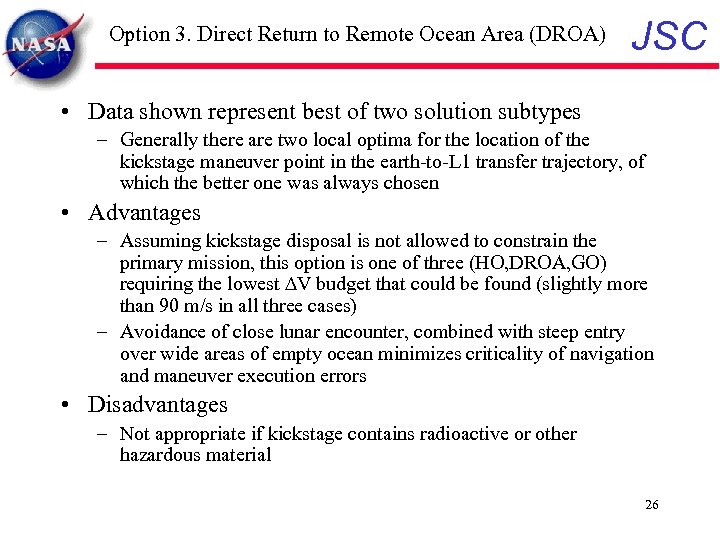 NASA

Option 3. Direct Return to Remote Ocean Area (DROA)

JSC

• Data shown represent best of two solution subtypes
– Generally there are two local optima for the location of the kickstage maneuver point in the earth-to-L1 transfer trajectory, of which the better one was always chosen

• Advantages
– Assuming kickstage disposal is not allowed to constrain the primary mission, this option is one of three (HO,DROA,GO) requiring the lowest $\Delta V$ budget that could be found (slightly more than 90 m/s in all three cases)
– Avoidance of close lunar encounter, combined with steep entry over wide areas of empty ocean minimizes criticality of navigation and maneuver execution errors

• Disadvantages
– Not appropriate if kickstage contains radioactive or other hazardous material

26